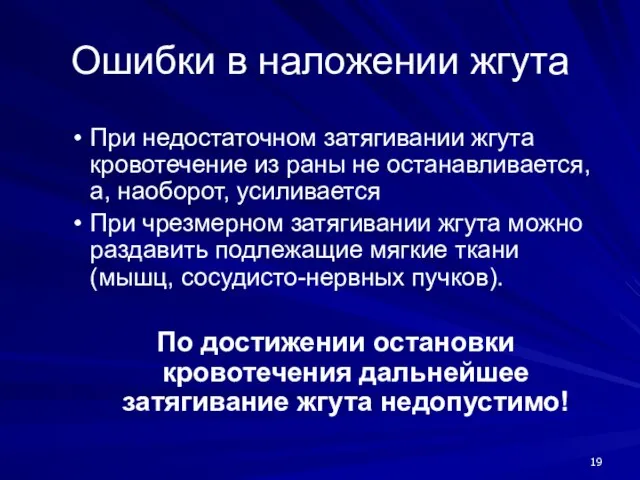 Ошибки в наложении жгута

• При недостаточном затягивании жгута кровотечение из раны не останавливается, а, наоборот, усиливается

• При чрезмерном затягивании жгута можно раздавить подлежащие мягкие ткани (мышц, сосудисто-нервных пучков).

По достижении остановки кровотечения дальнейшее затягивание жгута недопустимо!

19